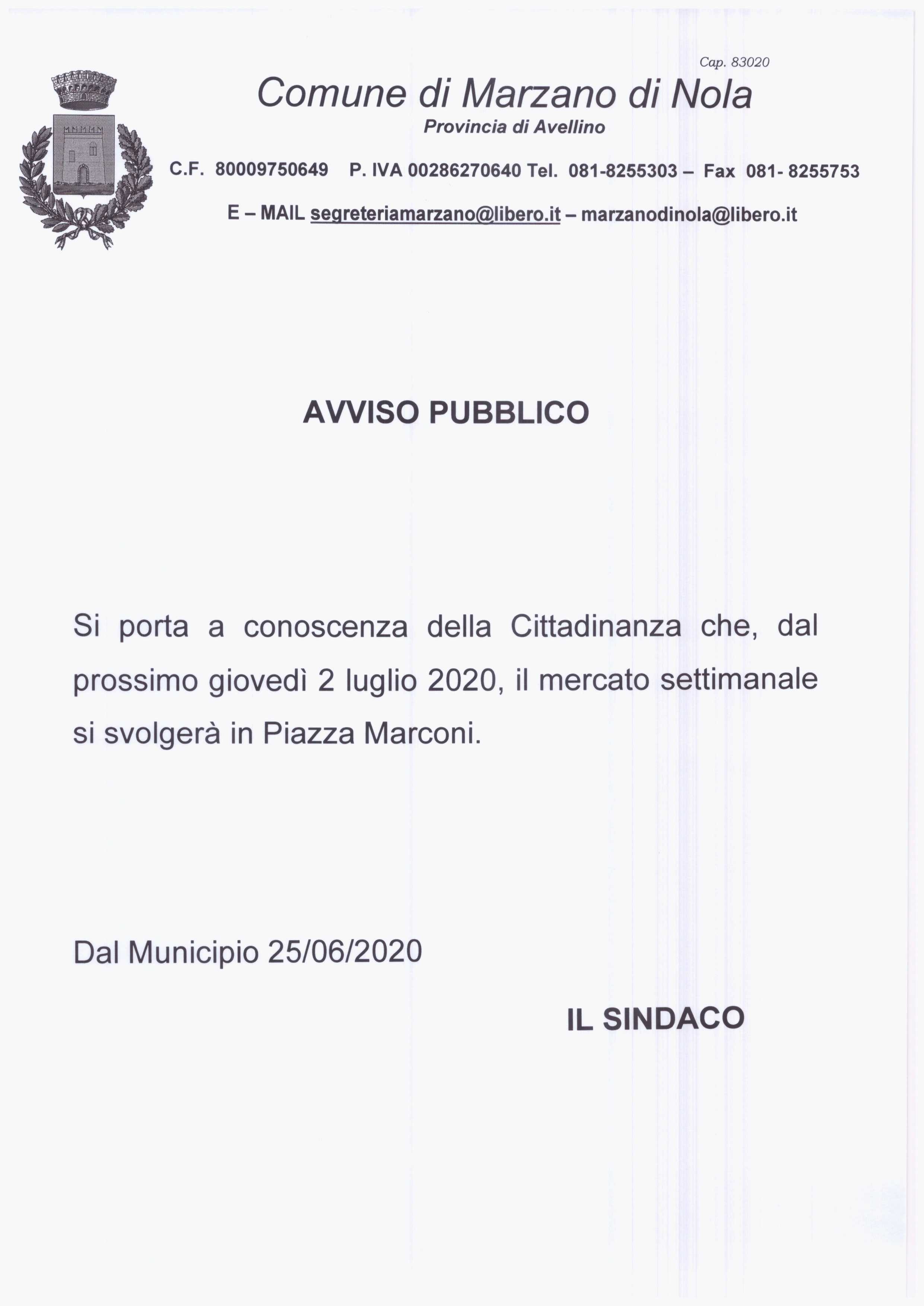 Cap. 83020

Comune di Marzano di Nola

Provincia di Avellino

C.F. 80009750649 P. IVA 00286270640 Tel. 081-8255303 – Fax 081- 8255753

E – MAIL segreteriamarzano@libero.it – marzanodinola@libero.it

AVVISO PUBBLICO

Si porta a conoscenza della Cittadinanza che, dal prossimo giovedì 2 luglio 2020, il mercato settimanale si svolgerà in Piazza Marconi.

Dal Municipio 25/06/2020

IL SINDACO